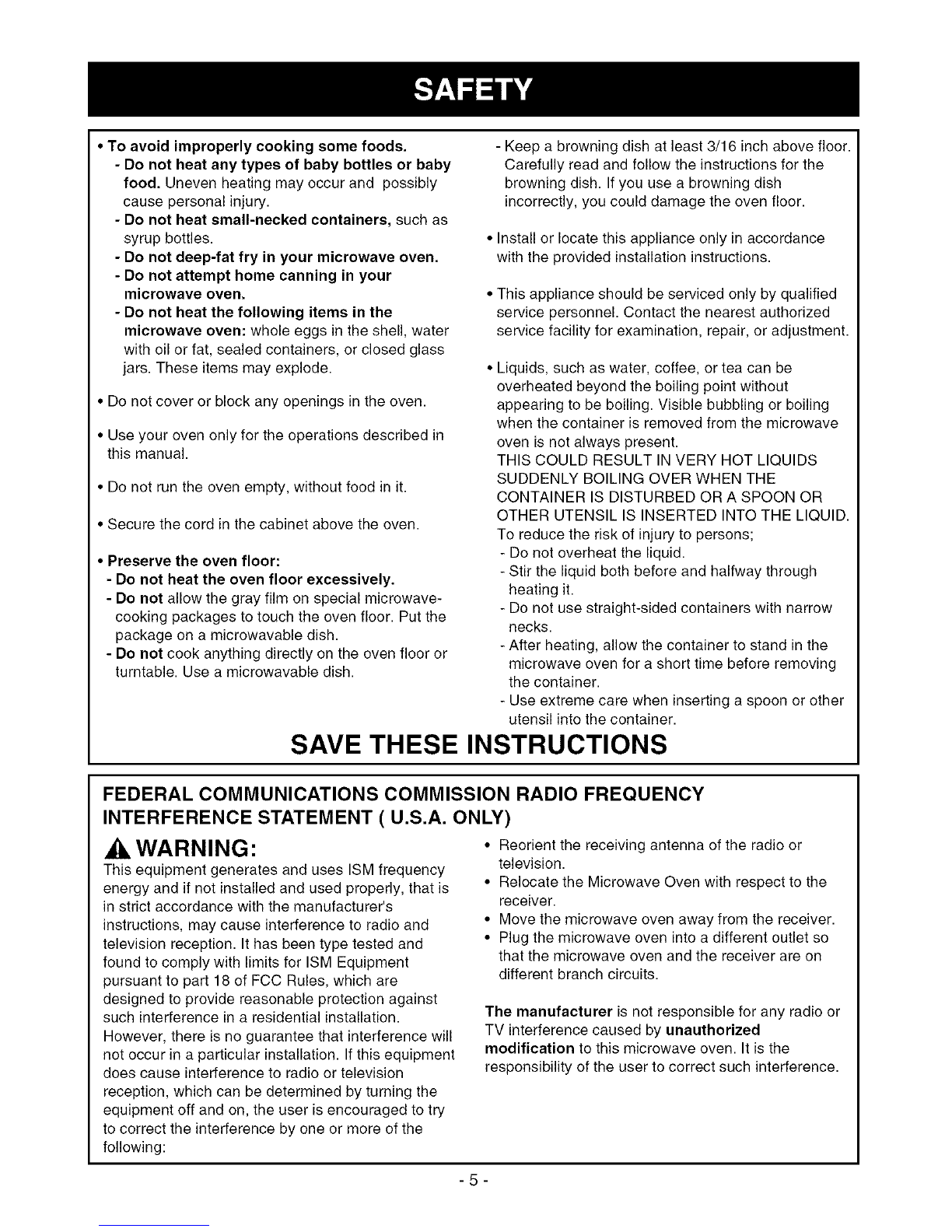 SAFETY

• To avoid improperly cooking some foods.
- Do not heat any types of baby bottles or baby food. Uneven heating may occur and possibly cause personal injury.
- Do not heat small-necked containers, such as syrup bottles.
- Do not deep-fat fry in your microwave oven.
- Do not attempt home canning in your microwave oven.
- Do not heat the following items in the microwave oven: whole eggs in the shell, water with oil or fat, sealed containers, or closed glass jars. These items may explode.

• Do not cover or block any openings in the oven.

• Use your oven only for the operations described in this manual.

• Do not run the oven empty, without food in it.

• Secure the cord in the cabinet above the oven.

• Preserve the oven floor:
- Do not heat the oven floor excessively.
- Do not allow the gray film on special microwave-cooking packages to touch the oven floor. Put the package on a microwavable dish.
- Do not cook anything directly on the oven floor or turntable. Use a microwavable dish.

- Keep a browning dish at least 3/16 inch above floor. Carefully read and follow the instructions for the browning dish. If you use a browning dish incorrectly, you could damage the oven floor.

• Install or locate this appliance only in accordance with the provided installation instructions.

• This appliance should be serviced only by qualified service personnel. Contact the nearest authorized service facility for examination, repair, or adjustment.

• Liquids, such as water, coffee, or tea can be overheated beyond the boiling point without appearing to be boiling. Visible bubbling or boiling when the container is removed from the microwave oven is not always present.
THIS COULD RESULT IN VERY HOT LIQUIDS SUDDENLY BOILING OVER WHEN THE CONTAINER IS DISTURBED OR A SPOON OR OTHER UTENSIL IS INSERTED INTO THE LIQUID.
To reduce the risk of injury to persons;
- Do not overheat the liquid.
- Stir the liquid both before and halfway through heating it.
- Do not use straight-sided containers with narrow necks.
- After heating, allow the container to stand in the microwave oven for a short time before removing the container.
- Use extreme care when inserting a spoon or other utensil into the container.

SAVE THESE INSTRUCTIONS

FEDERAL COMMUNICATIONS COMMISSION RADIO FREQUENCY INTERFERENCE STATEMENT ( U.S.A. ONLY)

WARNING:
This equipment generates and uses ISM frequency energy and if not installed and used properly, that is in strict accordance with the manufacturer's instructions, may cause interference to radio and television reception. It has been type tested and found to comply with limits for ISM Equipment pursuant to part 18 of FCC Rules, which are designed to provide reasonable protection against such interference in a residential installation. However, there is no guarantee that interference will not occur in a particular installation. If this equipment does cause interference to radio or television reception, which can be determined by turning the equipment off and on, the user is encouraged to try to correct the interference by one or more of the following:

• Reorient the receiving antenna of the radio or television.
• Relocate the Microwave Oven with respect to the receiver.
• Move the microwave oven away from the receiver.
• Plug the microwave oven into a different outlet so that the microwave oven and the receiver are on different branch circuits.

The manufacturer is not responsible for any radio or TV interference caused by unauthorized modification to this microwave oven. It is the responsibility of the user to correct such interference.

- 5 -